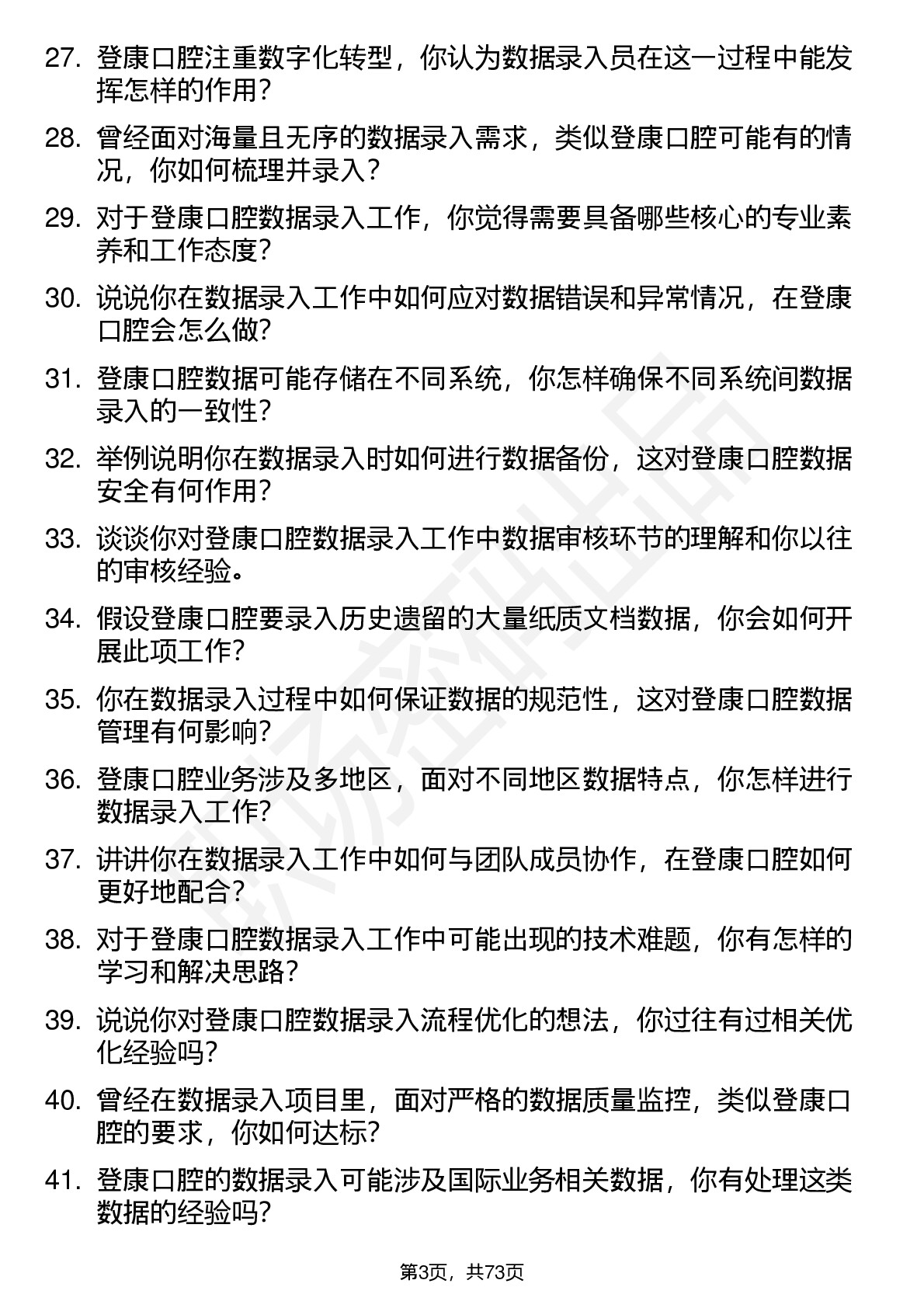 27. 登康口腔注重数字化转型，你认为数据录入员在这一过程中能发挥怎样的作用？

28. 曾经面对海量且无序的数据录入需求，类似登康口腔可能有的情况，你如何梳理并录入？

29. 对于登康口腔数据录入工作，你觉得需要具备哪些核心的专业素养和工作态度？

30. 说说你在数据录入工作中如何应对数据错误和异常情况，在登康口腔会怎么做？

31. 登康口腔数据可能存储在不同系统，你怎样确保不同系统间数据录入的一致性？

32. 举例说明你在数据录入时如何进行数据备份，这对登康口腔数据安全有何作用？

33. 谈谈你对登康口腔数据录入工作中数据审核环节的理解和你以往的审核经验。

34. 假设登康口腔要录入历史遗留的大量纸质文档数据，你会如何开展此项工作？

35. 你在数据录入过程中如何保证数据的规范性，这对登康口腔数据管理有何影响？

36. 登康口腔业务涉及多地区，面对不同地区数据特点，你怎样进行数据录入工作？

37. 讲讲你在数据录入工作中如何与团队成员协作，在登康口腔如何更好地配合？

38. 对于登康口腔数据录入工作中可能出现的技术难题，你有怎样的学习和解决思路？

39. 说说你对登康口腔数据录入流程优化的想法，你过往有过相关优化经验吗？

40. 曾经在数据录入项目里，面对严格的数据质量监控，类似登康口腔的要求，你如何达标？

41. 登康口腔的数据录入可能涉及国际业务相关数据，你有处理这类数据的经验吗？

第3页，共73页